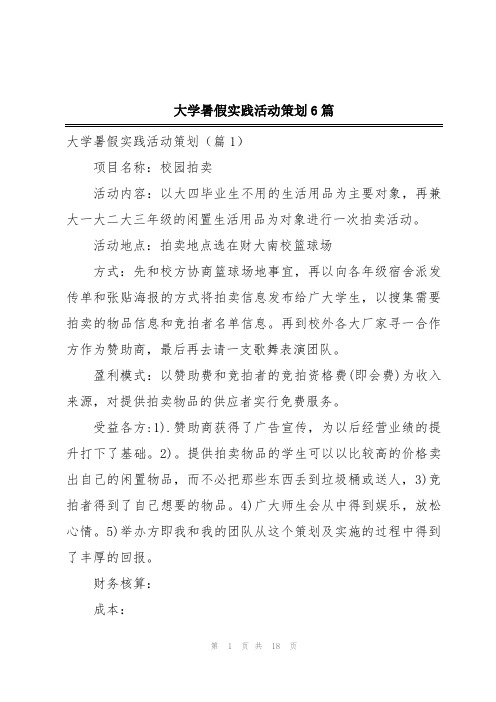 大学暑假实践活动策划6篇

大学暑假实践活动策划（篇1）

项目名称：校园拍卖

活动内容：以大四毕业生不用的生活用品为主要对象，再兼大一大二大三年级的闲置生活用品为对象进行一次拍卖活动。

活动地点：拍卖地点选在财大南校篮球场

方式：先和校方协商篮球场地事宜，再以向各年级宿舍派发传单和张贴海报的方式将拍卖信息发布给广大学生，以搜集需要拍卖的物品信息和竞拍者名单信息。再到校外各大厂家寻一合作方作为赞助商，最后再去请一支歌舞表演团队。

盈利模式：以赞助费和竞拍者的竞拍资格费(即会费)为收入来源，对提供拍卖物品的供应者实行免费服务。

受益各方:1).赞助商获得了广告宣传，为以后经营业绩的提升打下了基础。2)。提供拍卖物品的学生可以以比较高的价格卖出自己的闲置物品，而不必把那些东西丢到垃圾桶或送人，3)竞拍者得到了自己想要的物品。4)广大师生会从中得到娱乐，放松心情。5)举办方即我和我的团队从这个策划及实施的过程中得到了丰厚的回报。

财务核算：

成本：

第 1 页 共 18 页